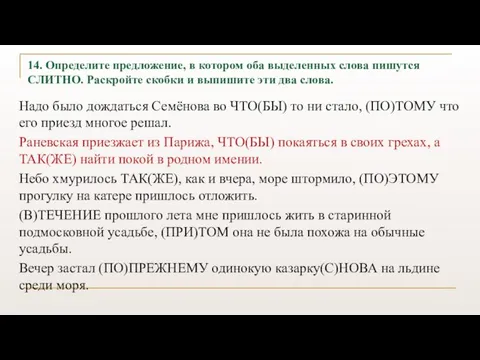 14. Определите предложение, в котором оба выделенных слова пишутся СЛИТНО. Раскройте скобки и выпишите эти два слова.

Надо было дождаться Семёнова во ЧТО(БЫ) то ни стало, (ПО)ТОМУ что его приезд многое решал.

Раневская приезжает из Парижа, ЧТО(БЫ) покаяться в своих грехах, а ТАК(ЖЕ) найти покой в родном имении.

Небо хмурилось ТАК(ЖЕ), как и вчера, море штормило, (ПО)ЭТОМУ прогулку на катере пришлось отложить.

(В)ТЕЧЕНИЕ прошлого лета мне пришлось жить в старинной подмосковной усадьбе, (ПРИ)ТОМ она не была похожа на обычные усадьбы.

Вечер застал (ПО)ПРЕЖНЕМУ одинокую казарку(С)НОВА на льдине среди моря.